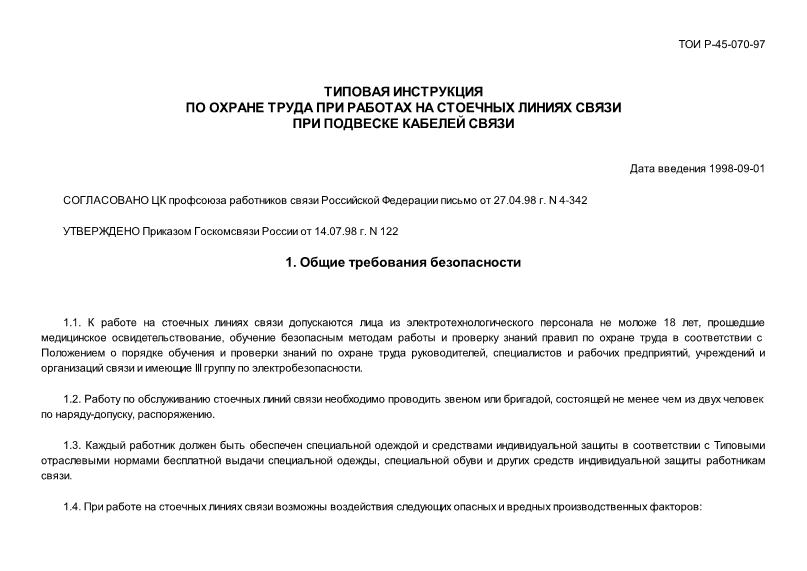 ТОИ Р-45-070-97

ТИПОВАЯ ИНСТРУКЦИЯ
ПО ОХРАНЕ ТРУДА ПРИ РАБОТАХ НА СТОЕЧНЫХ ЛИНИЯХ СВЯЗИ
ПРИ ПОДВЕСКЕ КАБЕЛЕЙ СВЯЗИ

Дата введения 1998-09-01

СОГЛАСОВАНО ЦК профсоюза работников связи Российской Федерации письмо от 27.04.98 г. N 4-342

УТВЕРЖДЕНО Приказом Госкомсвязи России от 14.07.98 г. N 122

1. Общие требования безопасности

1.1. К работе на стоечных линиях связи допускаются лица из электротехнологического персонала не моложе 18 лет, прошедшие медицинское освидетельствование, обучение безопасным методам работы и проверку знаний правил по охране труда в соответствии с Положением о порядке обучения и проверки знаний по охране труда руководителей, специалистов и рабочих предприятий, учреждений и организаций связи и имеющие III группу по электробезопасности.

1.2. Работу по обслуживанию стоечных линий связи необходимо проводить звеном или бригадой, состоящей не менее чем из двух человек по наряду-допуску, распоряжению.

1.3. Каждый работник должен быть обеспечен специальной одеждой и средствами индивидуальной защиты в соответствии с Типовыми отраслевыми нормами бесплатной выдачи специальной одежды, специальной обуви и других средств индивидуальной защиты работникам связи.

1.4. При работе на стоечных линиях связи возможны воздействия следующих опасных и вредных производственных факторов: